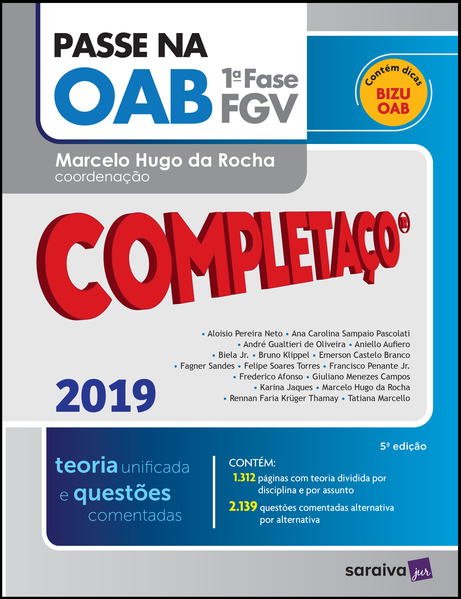 PASSE NA
OAB
1ª Fase
FGV

Contém dicas
BIZU
OAB

Marcelo Hugo da Rocha
coordenação

COMPLETAÇO®

• Aloisio Pereira Neto • Ana Carolina Sampaio Pascolati
• André Gualtieri de Oliveira • Aniello Aufiero
• Biela Jr. • Bruno Klippel • Emerson Castelo Branco
• Fagner Sandes • Felipe Soares Torres • Francisco Penante Jr.
• Frederico Afonso • Giuliano Menezes Campos
• Karina Jaques • Marcelo Hugo da Rocha
• Rennan Faria Krüger Thamay • Tatiana Marcello

2019

5ª edição

teoria unificada
e questões
comentadas

CONTÉM:
1.312 páginas com teoria dividida por disciplina e por assunto
2.139 questões comentadas alternativa por alternativa

saraiva jur